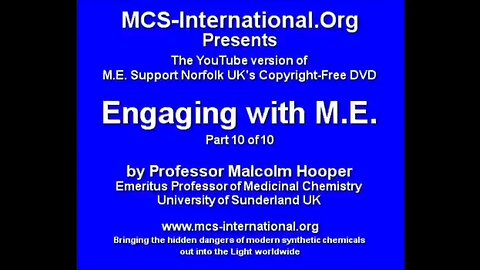 MCS-International.Org
Presents
The YouTube version of
M.E. Support Norfolk UK's Copyright-Free DVD

Engaging with M.E.
Part 10 of 10

by Professor Malcolm Hooper
Emeritus Professor of Medicinal Chemistry
University of Sunderland UK

www.mcs-international.org
Bringing the hidden dangers of modern synthetic chemicals out into the Light worldwide